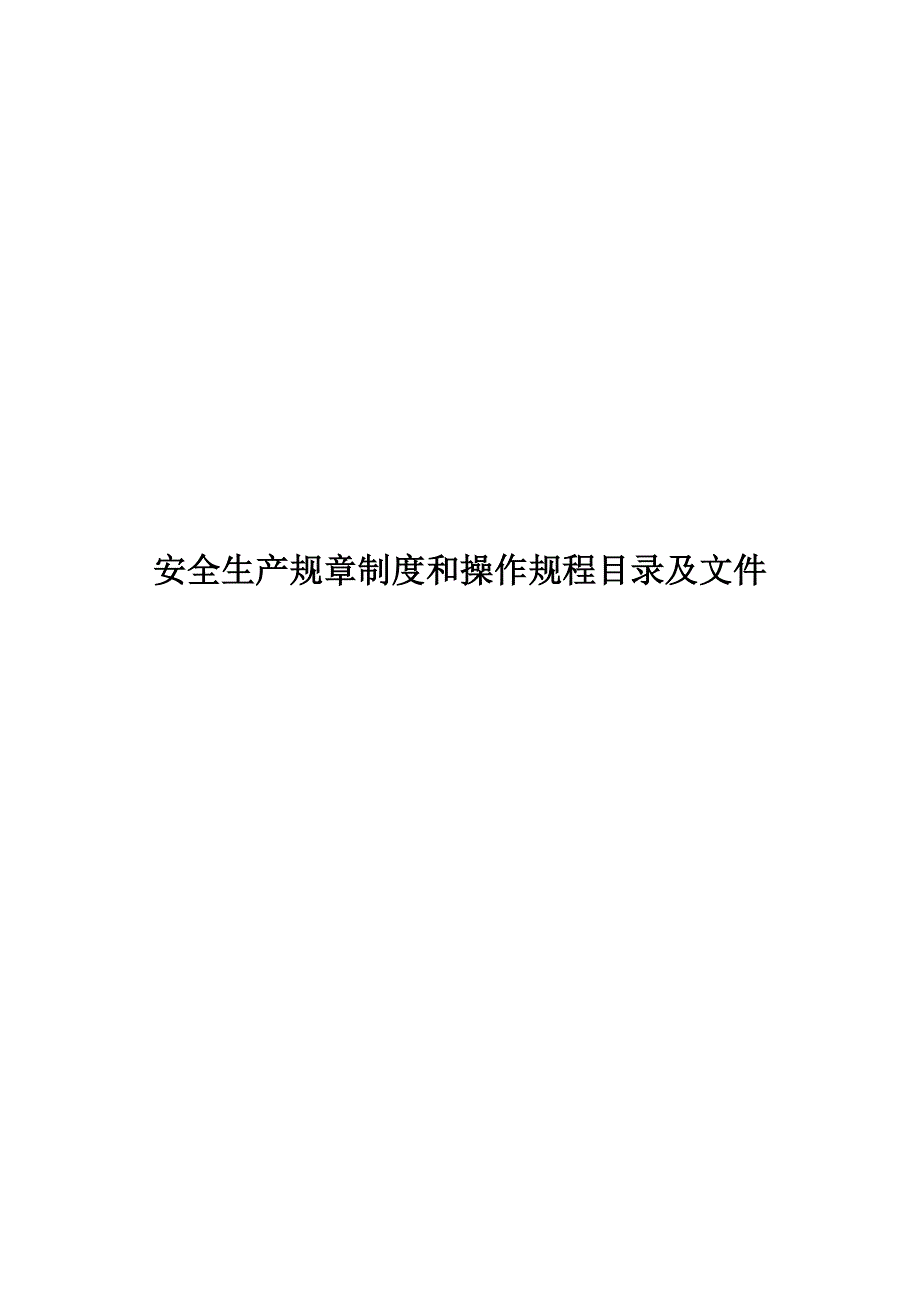 安全生产规章制度和操作规程目录及文件